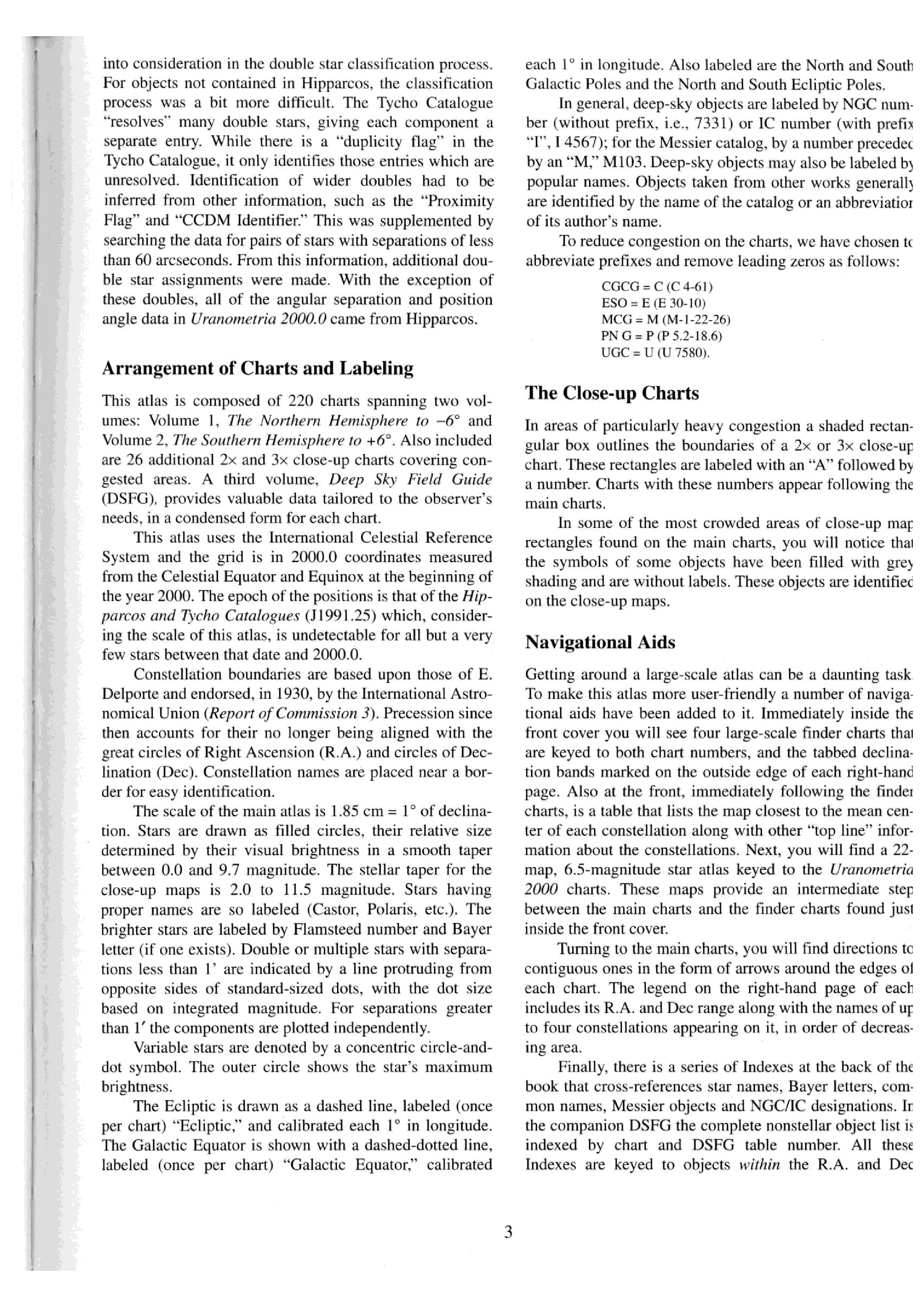 into consideration in the double star classification process. For objects not contained in Hipparcos, the classification process was a bit more difficult. The Tycho Catalogue "resolves" many double stars, giving each component a separate entry. While there is a "duplicity flag" in the Tycho Catalogue, it only identifies those entries which are unresolved. Identification of wider doubles had to be inferred from other information, such as the "Proximity Flag" and "CCDM Identifier." This was supplemented by searching the data for pairs of stars with separations of less than 60 arcseconds. From this information, additional double star assignments were made. With the exception of these doubles, all of the angular separation and position angle data in Uranometria 2000.0 came from Hipparcos.

Arrangement of Charts and Labeling

This atlas is composed of 220 charts spanning two volumes: Volume 1, The Northern Hemisphere to –6° and Volume 2, The Southern Hemisphere to +6°. Also included are 26 additional 2× and 3× close-up charts covering congested areas. A third volume, Deep Sky Field Guide (DSFG), provides valuable data tailored to the observer's needs, in a condensed form for each chart.

This atlas uses the International Celestial Reference System and the grid is in 2000.0 coordinates measured from the Celestial Equator and Equinox at the beginning of the year 2000. The epoch of the positions is that of the Hipparcos and Tycho Catalogues (J1991.25) which, considering the scale of this atlas, is undetectable for all but a very few stars between that date and 2000.0.

Constellation boundaries are based upon those of E. Delporte and endorsed, in 1930, by the International Astronomical Union (Report of Commission 3). Precession since then accounts for their no longer being aligned with the great circles of Right Ascension (R.A.) and circles of Declination (Dec). Constellation names are placed near a border for easy identification.

The scale of the main atlas is 1.85 cm = 1° of declination. Stars are drawn as filled circles, their relative size determined by their visual brightness in a smooth taper between 0.0 and 9.7 magnitude. The stellar taper for the close-up maps is 2.0 to 11.5 magnitude. Stars having proper names are so labeled (Castor, Polaris, etc.). The brighter stars are labeled by Flamsteed number and Bayer letter (if one exists). Double or multiple stars with separations less than 1' are indicated by a line protruding from opposite sides of standard-sized dots, with the dot size based on integrated magnitude. For separations greater than 1′ the components are plotted independently.

Variable stars are denoted by a concentric circle-and-dot symbol. The outer circle shows the star's maximum brightness.

The Ecliptic is drawn as a dashed line, labeled (once per chart) "Ecliptic," and calibrated each 1° in longitude. The Galactic Equator is shown with a dashed-dotted line, labeled (once per chart) "Galactic Equator," calibrated each 1° in longitude. Also labeled are the North and South Galactic Poles and the North and South Ecliptic Poles.

In general, deep-sky objects are labeled by NGC number (without prefix, i.e., 7331) or IC number (with prefix "I", I 4567); for the Messier catalog, by a number preceded by an "M," M103. Deep-sky objects may also be labeled by popular names. Objects taken from other works generally are identified by the name of the catalog or an abbreviation of its author's name.

To reduce congestion on the charts, we have chosen to abbreviate prefixes and remove leading zeros as follows:

CGCG = C (C 4-61)
ESO = E (E 30-10)
MCG = M (M-1-22-26)
PN G = P (P 5.2-18.6)
UGC = U (U 7580).

The Close-up Charts

In areas of particularly heavy congestion a shaded rectangular box outlines the boundaries of a 2× or 3× close-up chart. These rectangles are labeled with an "A" followed by a number. Charts with these numbers appear following the main charts.

In some of the most crowded areas of close-up map rectangles found on the main charts, you will notice that the symbols of some objects have been filled with grey shading and are without labels. These objects are identified on the close-up maps.

Navigational Aids

Getting around a large-scale atlas can be a daunting task. To make this atlas more user-friendly a number of navigational aids have been added to it. Immediately inside the front cover you will see four large-scale finder charts that are keyed to both chart numbers, and the tabbed declination bands marked on the outside edge of each right-hand page. Also at the front, immediately following the finder charts, is a table that lists the map closest to the mean center of each constellation along with other "top line" information about the constellations. Next, you will find a 22-map, 6.5-magnitude star atlas keyed to the Uranometria 2000 charts. These maps provide an intermediate step between the main charts and the finder charts found just inside the front cover.

Turning to the main charts, you will find directions to contiguous ones in the form of arrows around the edges of each chart. The legend on the right-hand page of each includes its R.A. and Dec range along with the names of up to four constellations appearing on it, in order of decreasing area.

Finally, there is a series of Indexes at the back of the book that cross-references star names, Bayer letters, common names, Messier objects and NGC/IC designations. In the companion DSFG the complete nonstellar object list is indexed by chart and DSFG table number. All these Indexes are keyed to objects within the R.A. and Dec

3